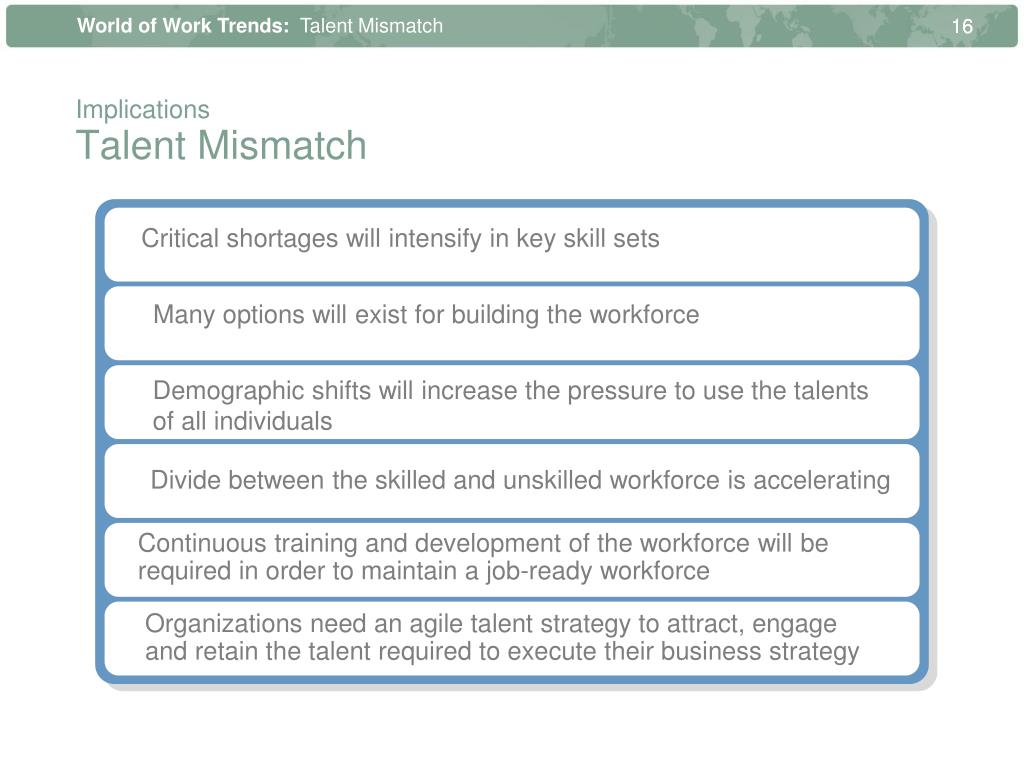 World of Work Trends: Talent Mismatch

16

Implications
Talent Mismatch

Critical shortages will intensify in key skill sets

Many options will exist for building the workforce

Demographic shifts will increase the pressure to use the talents of all individuals

Divide between the skilled and unskilled workforce is accelerating

Continuous training and development of the workforce will be required in order to maintain a job-ready workforce

Organizations need an agile talent strategy to attract, engage and retain the talent required to execute their business strategy